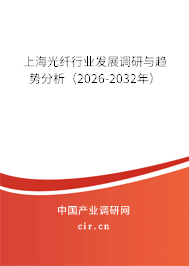 上海光纤行业发展调研与趋势分析（2026-2032年）

中国产业调研网

cir.cn